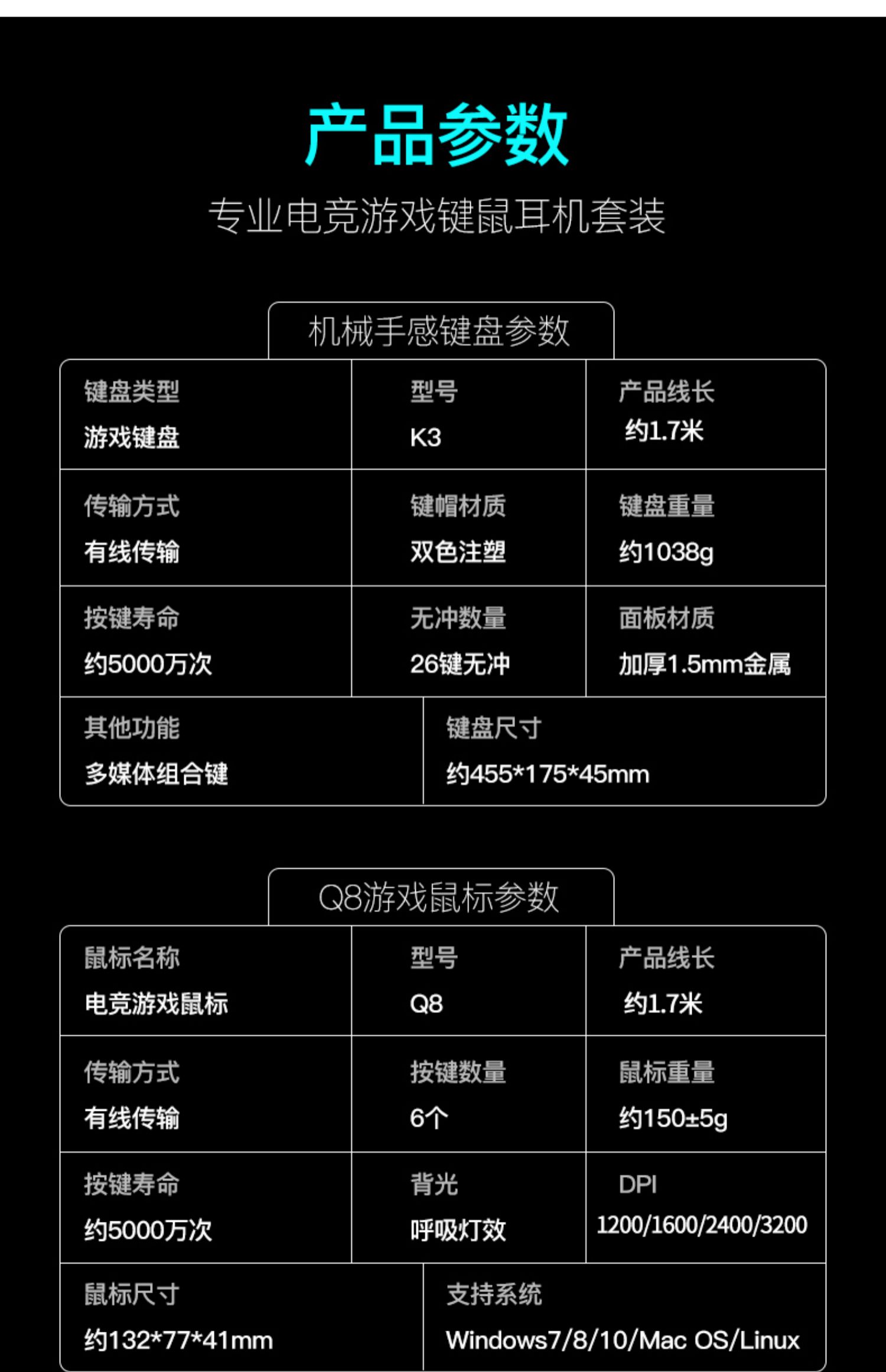 产品参数

专业电竞游戏键鼠耳机套装

机械手感键盘参数

键盘类型
游戏键盘

型号
K3

产品线长
约1.7米

传输方式
有线传输

键帽材质
双色注塑

键盘重量
约1038g

按键寿命
约5000万次

无冲数量
26键无冲

面板材质
加厚1.5mm金属

其他功能
多媒体组合键

键盘尺寸
约455*175*45mm

Q8游戏鼠标参数

鼠标名称
电竞游戏鼠标

型号
Q8

产品线长
约1.7米

传输方式
有线传输

按键数量
6个

鼠标重量
约150±5g

按键寿命
约5000万次

背光
呼吸灯效

DPI
1200/1600/2400/3200

鼠标尺寸
约132*77*41mm

支持系统
Windows7/8/10/Mac OS/Linux